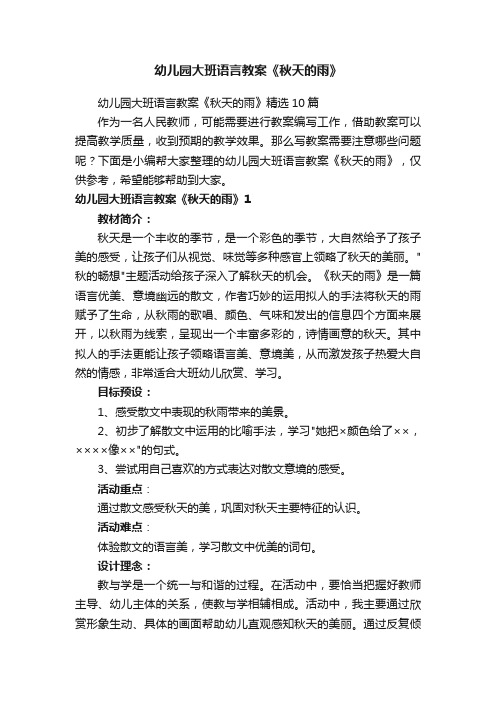 幼儿园大班语言教案《秋天的雨》

幼儿园大班语言教案《秋天的雨》精选10篇

作为一名人民教师，可能需要进行教案编写工作，借助教案可以提高教学质量，收到预期的教学效果。那么写教案需要注意哪些问题呢？下面是小编帮大家整理的幼儿园大班语言教案《秋天的雨》，仅供参考，希望能够帮助到大家。

幼儿园大班语言教案《秋天的雨》1

教材简介：

秋天是一个丰收的季节，是一个彩色的季节，大自然给予了孩子美的感受，让孩子们从视觉、味觉等多种感官上领略了秋天的美丽。"秋的畅想"主题活动给孩子深入了解秋天的机会。《秋天的雨》是一篇语言优美、意境幽远的散文，作者巧妙的运用拟人的手法将秋天的雨赋予了生命，从秋雨的歌唱、颜色、气味和发出的信息四个方面来展开，以秋雨为线索，呈现出一个丰富多彩的，诗情画意的秋天。其中拟人的手法更能让孩子领略语言美、意境美，从而激发孩子热爱大自然的情感，非常适合大班幼儿欣赏、学习。

目标预设：

1、感受散文中表现的秋雨带来的美景。

2、初步了解散文中运用的比喻手法，学习"她把×颜色给了××，××××像××"的句式。

3、尝试用自己喜欢的方式表达对散文意境的感受。

活动重点：

通过散文感受秋天的美，巩固对秋天主要特征的认识。

活动难点：

体验散文的语言美，学习散文中优美的词句。

设计理念：

教与学是一个统一与和谐的过程。在活动中，要恰当把握好教师主导、幼儿主体的关系，使教与学相辅相成。活动中，我主要通过欣赏形象生动、具体的画面帮助幼儿直观感知秋天的美丽。通过反复倾